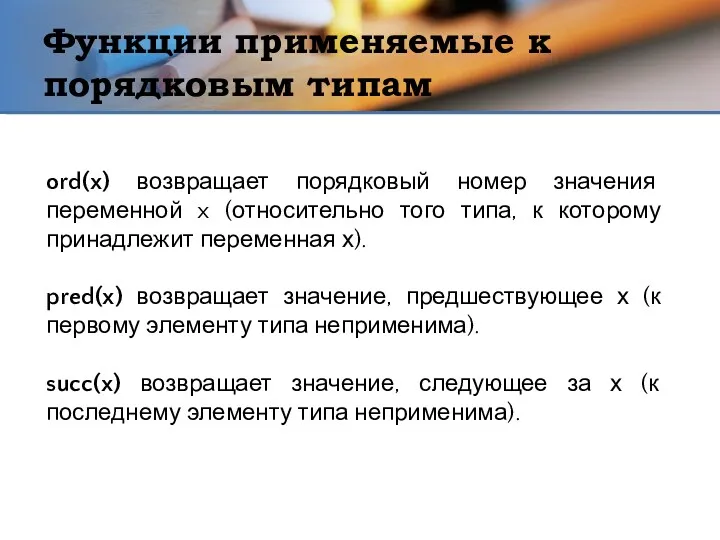 Функции применяемые к порядковым типам

ord(x) возвращает порядковый номер значения переменной x (относительно того типа, к которому принадлежит переменная x).

pred(x) возвращает значение, предшествующее x (к первому элементу типа неприменима).

succ(x) возвращает значение, следующее за x (к последнему элементу типа неприменима).